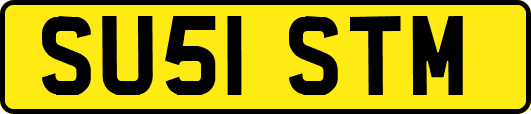 SU51 STM